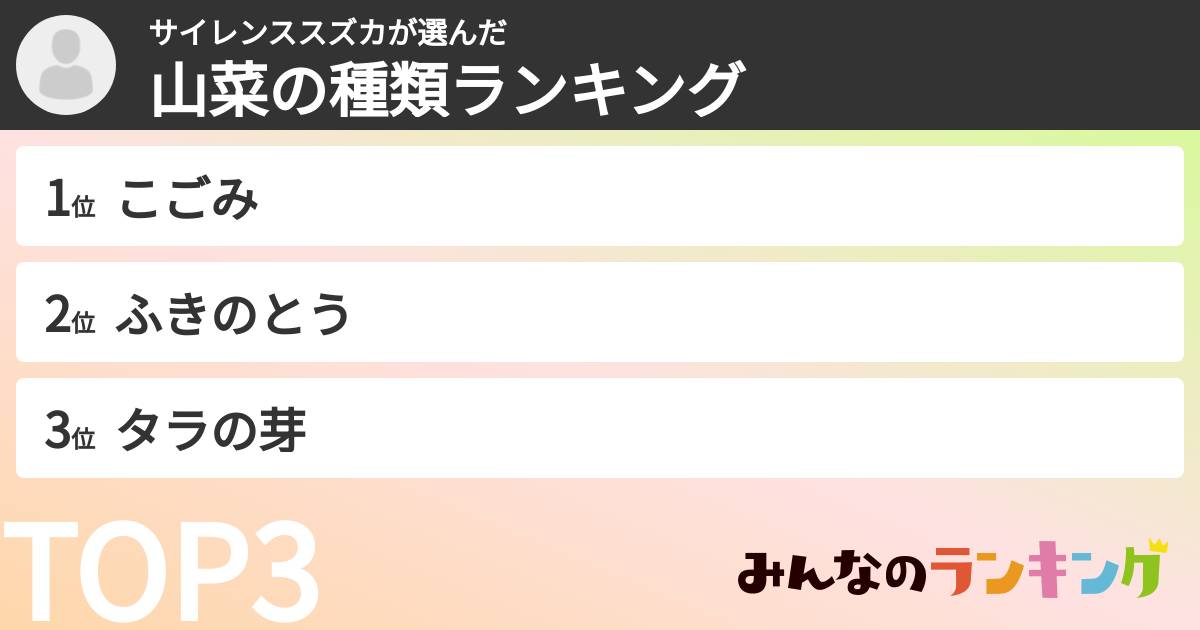 サイレンススズカが選んだ
山菜の種類ランキング

1位 こごみ

2位 ふきのとう

3位 タラの芽

TOP3

みんなのランキング